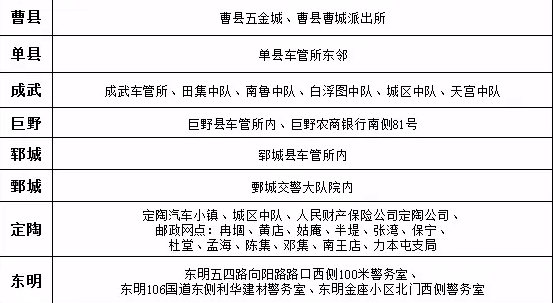 | 曹县 | 曹县五金城、曹县曹城派出所 |
|---|---|
| 单县 | 单县车管所东邻 |
| 成武 | 成武车管所、田集中队、南鲁中队、白浮图中队、城区中队、天宫中队 |
| 巨野 | 巨野县车管所内、巨野农商银行南侧81号 |
| 郓城 | 郓城县车管所内 |
| 鄄城 | 鄄城交警大队院内 |
| 定陶 | 定陶汽车小镇、城区中队、人民财产保险公司定陶公司、邮政网点：冉堌、黄店、姑庵、半堤、张湾、保宁、杜堂、孟海、陈集、邓集、南王店、力本屯支局 |
| 东明 | 东明五四路向阳路路口西侧100米警务室、东明106国道东侧利华建材警务室、东明金座小区北门西侧警务室 |